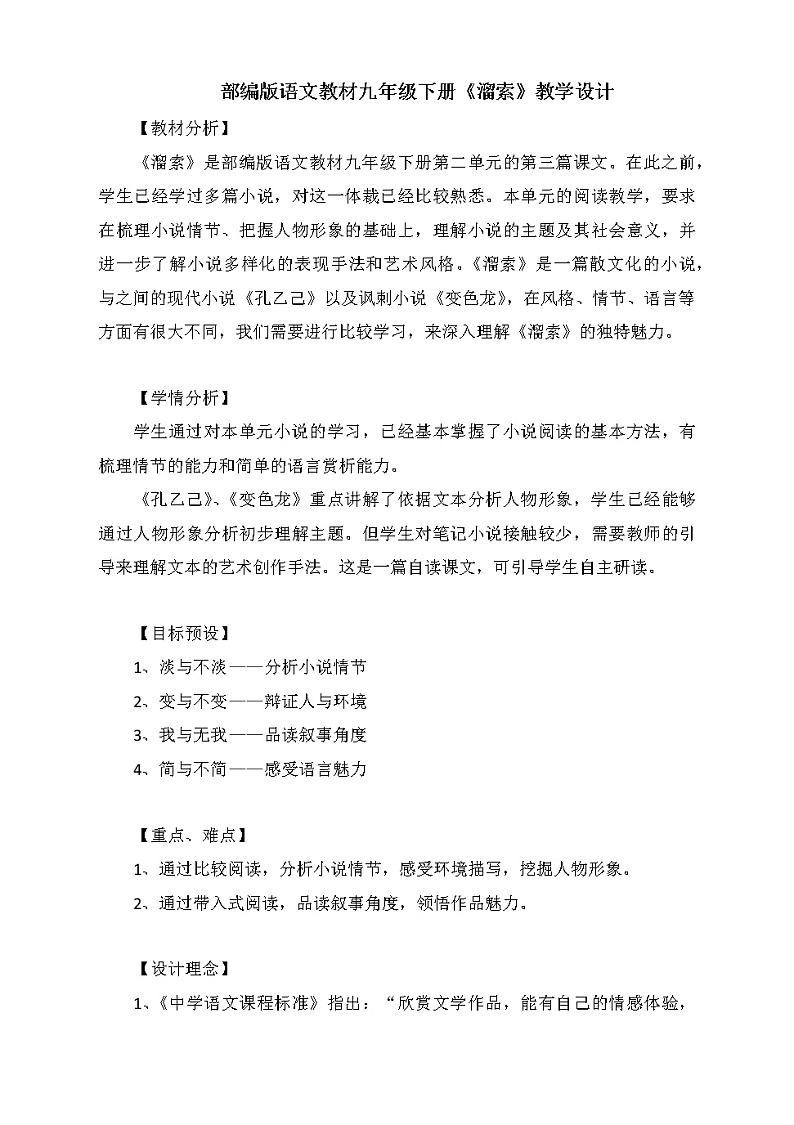 部编版语文教材九年级下册《溜索》教学设计

【教材分析】

《溜索》是部编版语文教材九年级下册第二单元的第三篇课文。在此之前，学生已经学过多篇小说，对这一体裁已经比较熟悉。本单元的阅读教学，要求在梳理小说情节、把握人物形象的基础上，理解小说的主题及其社会意义，并进一步了解小说多样化的表现手法和艺术风格。《溜索》是一篇散文化的小说，与之间的现代小说《孔乙己》以及讽刺小说《变色龙》，在风格、情节、语言等方面有很大不同，我们需要进行比较学习，来深入理解《溜索》的独特魅力。

【学情分析】

学生通过对本单元小说的学习，已经基本掌握了小说阅读的基本方法，有梳理情节的能力和简单的语言赏析能力。

《孔乙己》、《变色龙》重点讲解了依据文本分析人物形象，学生已经能够通过人物形象分析初步理解主题。但学生对笔记小说接触较少，需要教师的引导来理解文本的艺术创作手法。这是一篇自读课文，可引导学生自主研读。

【目标预设】

1、淡与不淡——分析小说情节

2、变与不变——辩证人与环境

3、我与无我——品读叙事角度

4、简与不简——感受语言魅力

【重点、难点】

1、通过比较阅读，分析小说情节，感受环境描写，挖掘人物形象。

2、通过带入式阅读，品读叙事角度，领悟作品魅力。

【设计理念】

1、《中学语文课程标准》指出：“欣赏文学作品，能有自己的情感体验，